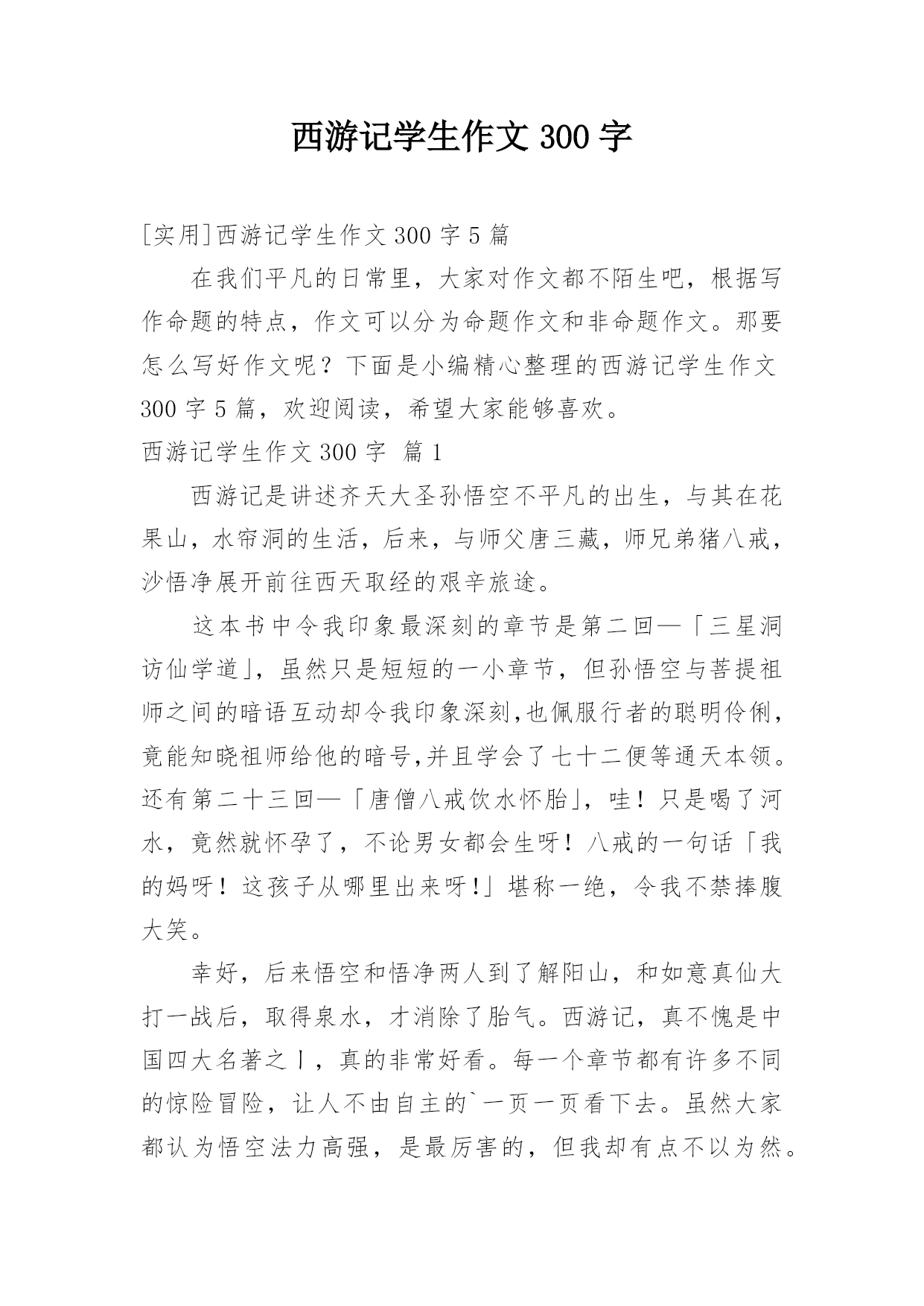 西游记学生作文 300 字

[实用]西游记学生作文 300 字 5 篇

在我们平凡的日常里，大家对作文都不陌生吧，根据写作命题的特点，作文可以分为命题作文和非命题作文。那要怎么写好作文呢？下面是小编精心整理的西游记学生作文 300 字 5 篇，欢迎阅读，希望大家能够喜欢。

西游记学生作文 300 字 篇 1

西游记是讲述齐天大圣孙悟空不平凡的出生，与其在花果山，水帘洞的生活，后来，与师父唐三藏，师兄弟猪八戒，沙悟净展开前往西天取经的艰辛旅途。

这本书中令我印象最深刻的章节是第二回—「三星洞访仙学道」，虽然只是短短的一小章节，但孙悟空与菩提祖师之间的暗语互动却令我印象深刻,也佩服行者的聪明伶俐,竟能知晓祖师给他的暗号,并且学会了七十二便等通天本领。还有第二十三回—「唐僧八戒饮水怀胎」，哇！只是喝了河水，竟然就怀孕了，不论男女都会生呀！八戒的一句话「我的妈呀！这孩子从哪里出来呀!」堪称一绝，令我不禁捧腹大笑。

幸好，后来悟空和悟净两人到了解阳山，和如意真仙大打一战后，取得泉水，才消除了胎气。西游记，真不愧是中国四大名著之丨，真的非常好看。每一个章节都有许多不同的惊险冒险，让人不由自主的`一页一页看下去。虽然大家都认为悟空法力高强，是最厉害的，但我却有点不以为然。